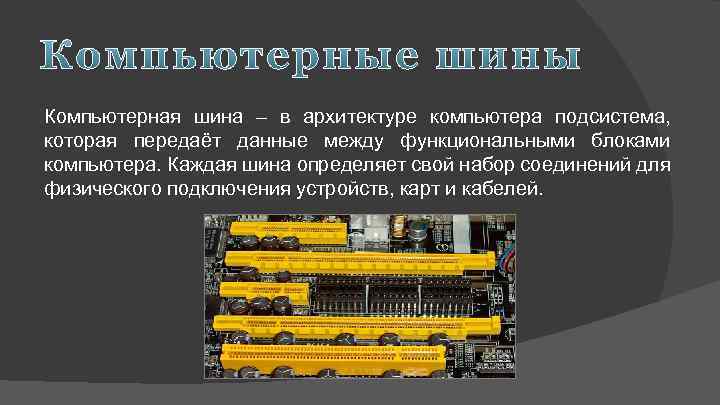 Компьютерные шины

Компьютерная шина – в архитектуре компьютера подсистема, которая передаёт данные между функциональными блоками компьютера. Каждая шина определяет свой набор соединений для физического подключения устройств, карт и кабелей.